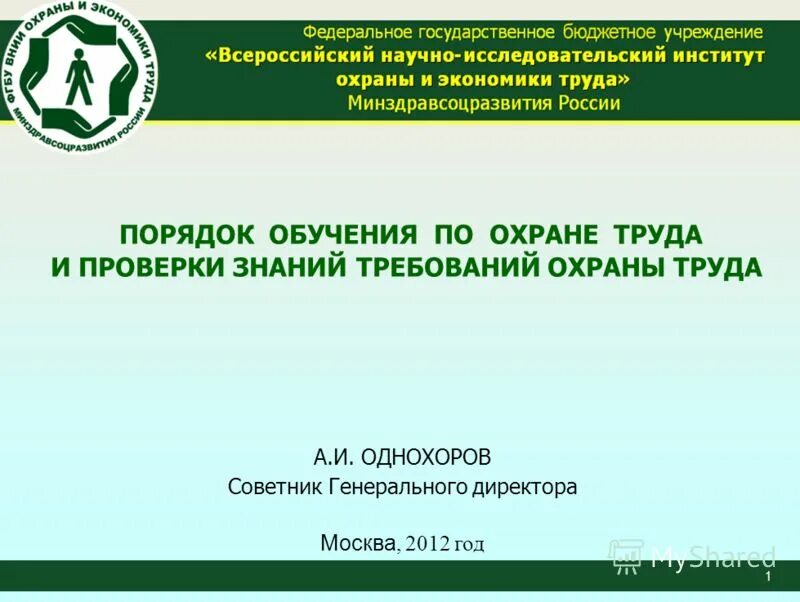 ФГБУ ВНИИ ОХРАНЫ И ЭКОНОМИКИ ТРУДА МИНЗДРАВСОЦРАЗВИТИЯ РОССИИ

Федеральное государственное бюджетное учреждение
«Всероссийский научно-исследовательский институт охраны и экономики труда»
Минздравсоцразвития России

ПОРЯДОК ОБУЧЕНИЯ ПО ОХРАНЕ ТРУДА И ПРОВЕРКИ ЗНАНИЙ ТРЕБОВАНИЙ ОХРАНЫ ТРУДА

А.И. ОДНОХОРОВ
Советник Генерального директора

Москва, 2012 год

MyShared

1